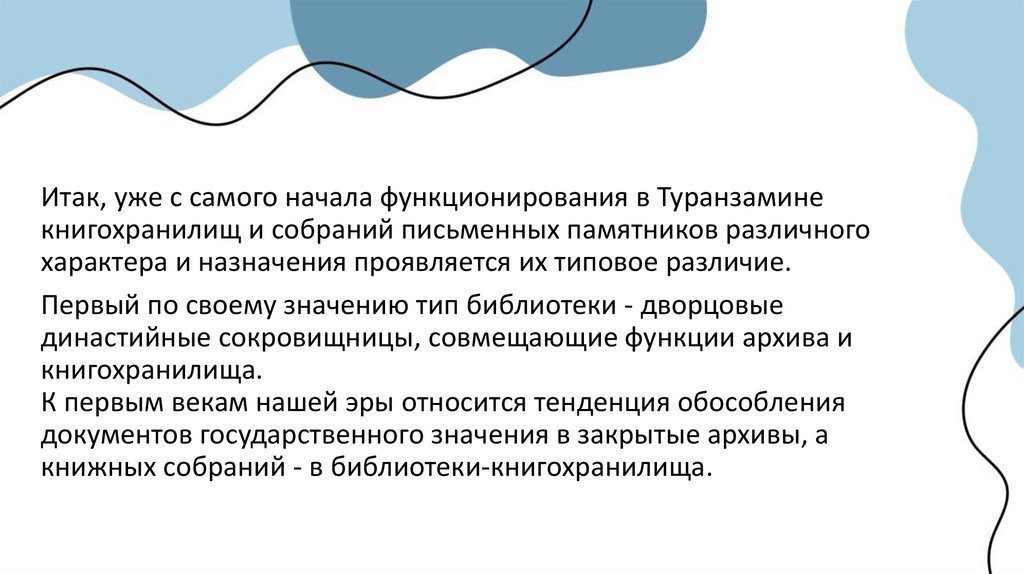 Итак, уже с самого начала функционирования в Туранзамине книгохранилищ и собраний письменных памятников различного характера и назначения проявляется их типовое различие.

Первый по своему значению тип библиотеки - дворцовые династийные сокровищницы, совмещающие функции архива и книгохранилища.
К первым векам нашей эры относится тенденция обособления документов государственного значения в закрытые архивы, а книжных собраний - в библиотеки-книгохранилища.